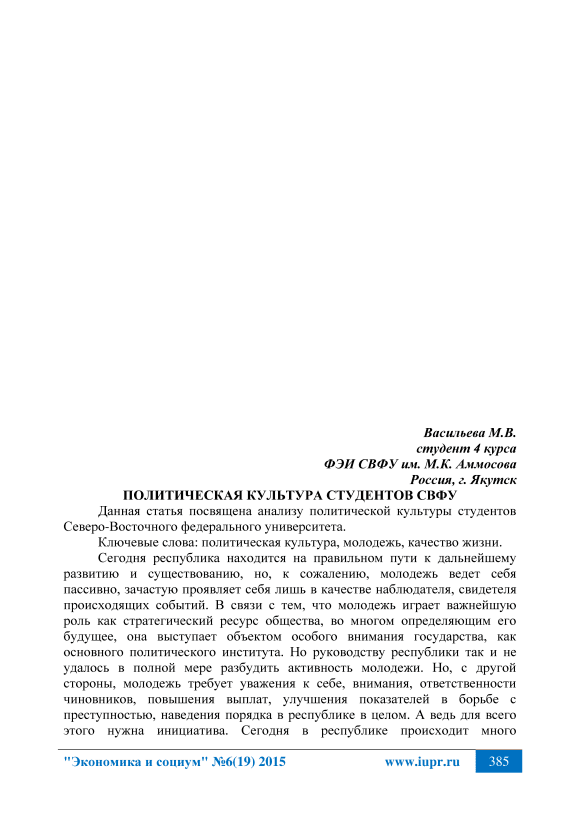 Васильева М.В.
студент 4 курса
ФЭИ СВФУ им. М.К. Аммосова
Россия, г. Якутск

ПОЛИТИЧЕСКАЯ КУЛЬТУРА СТУДЕНТОВ СВФУ

Данная статья посвящена анализу политической культуры студентов Северо-Восточного федерального университета.

Ключевые слова: политическая культура, молодежь, качество жизни.

Сегодня республика находится на правильном пути к дальнейшему развитию и существованию, но, к сожалению, молодежь ведет себя пассивно, зачастую проявляет себя лишь в качестве наблюдателя, свидетеля происходящих событий. В связи с тем, что молодежь играет важнейшую роль как стратегический ресурс общества, во многом определяющим его будущее, она выступает объектом особого внимания государства, как основного политического института. Но руководству республики так и не удалось в полной мере разбудить активность молодежи. Но, с другой стороны, молодежь требует уважения к себе, внимания, ответственности чиновников, повышения выплат, улучшения показателей в борьбе с преступностью, наведения порядка в республике в целом. А ведь для всего этого нужна инициатива. Сегодня в республике происходит много

"Экономика и социум" №6(19) 2015 www.iupr.ru 385